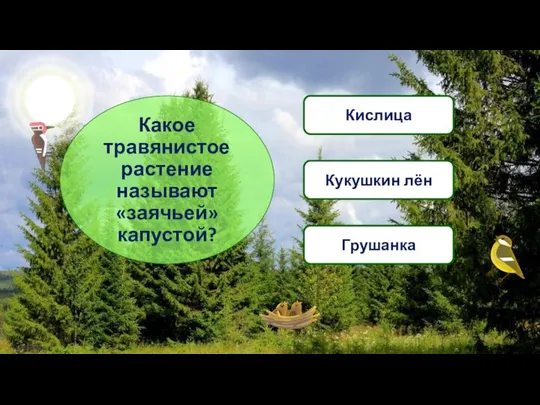 Какое травянистое растение называют «заячьей» капустой?

Кислица

Кукушкин лён

Грушанка